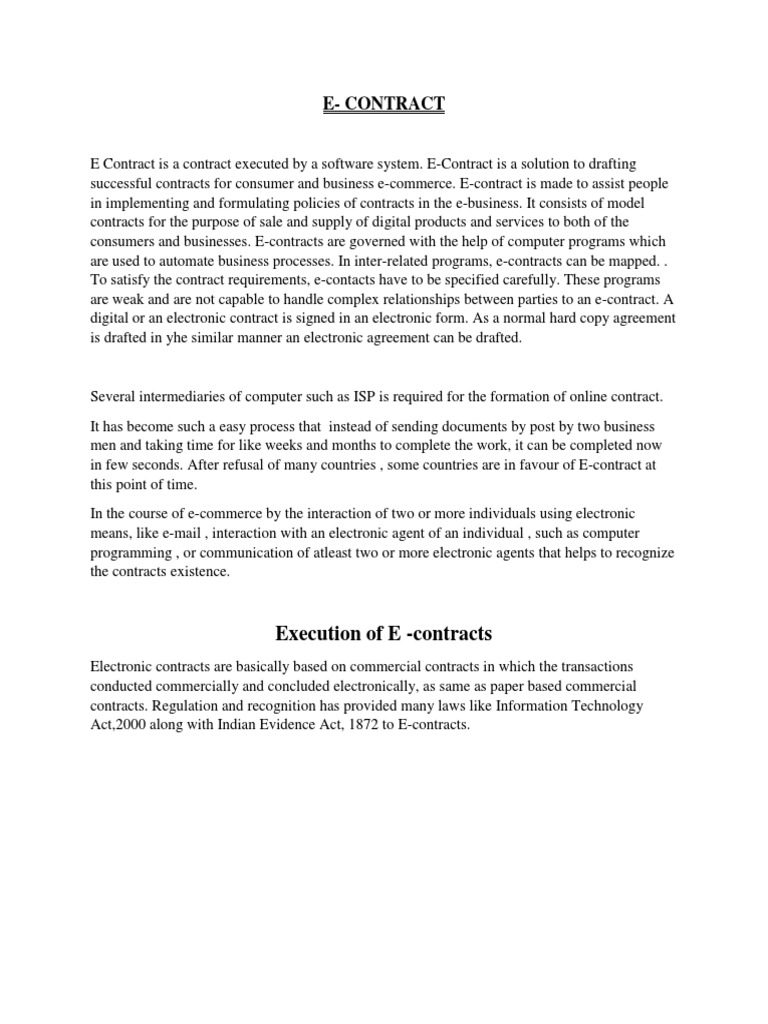 E- CONTRACT

E Contract is a contract executed by a software system. E-Contract is a solution to drafting successful contracts for consumer and business e-commerce. E-contract is made to assist people in implementing and formulating policies of contracts in the e-business. It consists of model contracts for the purpose of sale and supply of digital products and services to both of the consumers and businesses. E-contracts are governed with the help of computer programs which are used to automate business processes. In inter-related programs, e-contracts can be mapped. . To satisfy the contract requirements, e-contacts have to be specified carefully. These programs are weak and are not capable to handle complex relationships between parties to an e-contract. A digital or an electronic contract is signed in an electronic form. As a normal hard copy agreement is drafted in yhe similar manner an electronic agreement can be drafted.

Several intermediaries of computer such as ISP is required for the formation of online contract.

It has become such a easy process that instead of sending documents by post by two business men and taking time for like weeks and months to complete the work, it can be completed now in few seconds. After refusal of many countries , some countries are in favour of E-contract at this point of time.

In the course of e-commerce by the interaction of two or more individuals using electronic means, like e-mail , interaction with an electronic agent of an individual , such as computer programming , or communication of atleast two or more electronic agents that helps to recognize the contracts existence.

Execution of E -contracts

Electronic contracts are basically based on commercial contracts in which the transactions conducted commercially and concluded electronically, as same as paper based commercial contracts. Regulation and recognition has provided many laws like Information Technology Act,2000 along with Indian Evidence Act, 1872 to E-contracts.